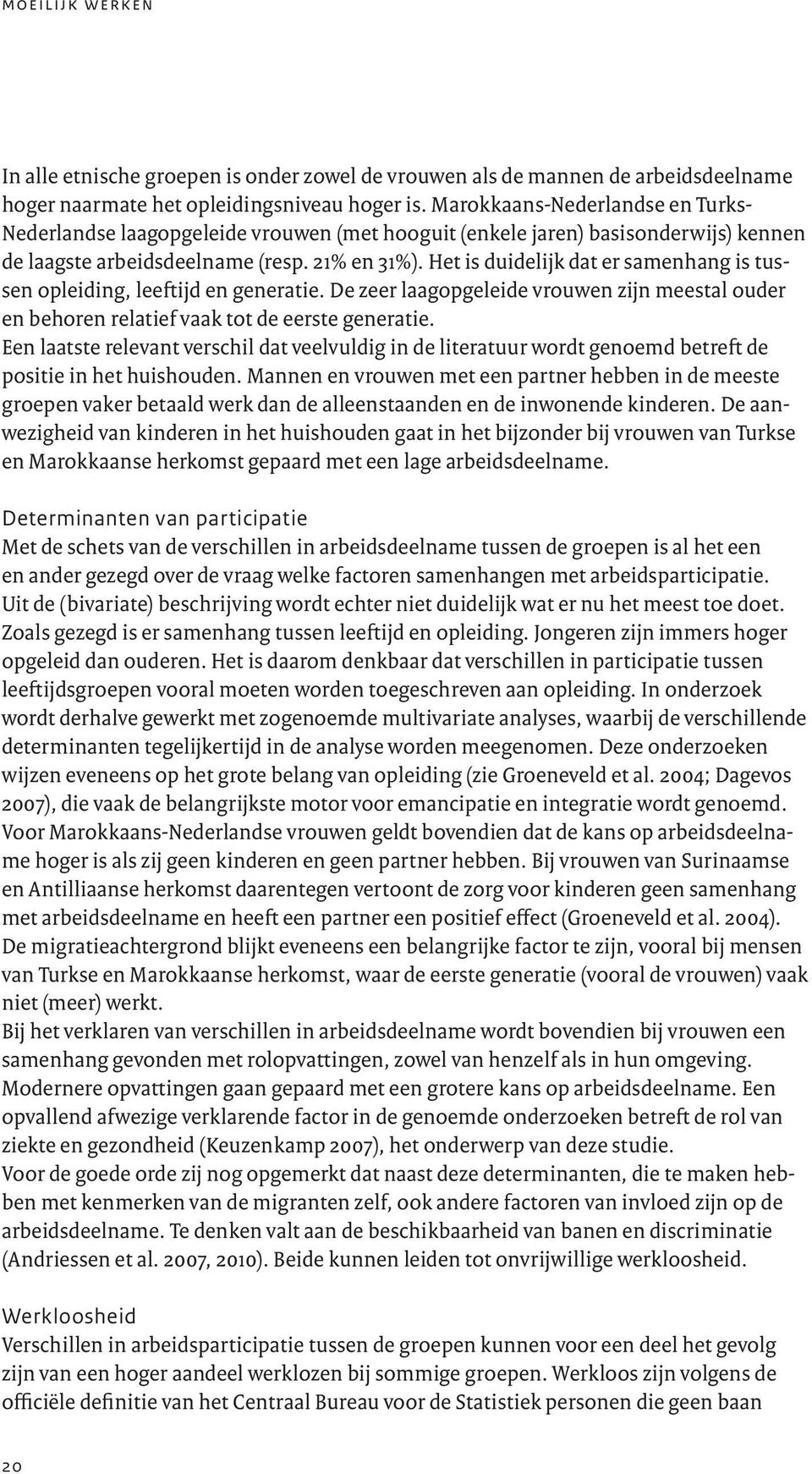 MOEILIJK WERKEN

In alle etnische groepen is onder zowel de vrouwen als de mannen de arbeidsdeelname hoger naarmate het opleidingsniveau hoger is. Marokkaans-Nederlandse en Turks-Nederlandse laagopgeleide vrouwen (met hooguit (enkele jaren) basisonderwijs) kennen de laagste arbeidsdeelname (resp. 21% en 31%). Het is duidelijk dat er samenhang is tussen opleiding, leeftijd en generatie. De zeer laagopgeleide vrouwen zijn meestal ouder en behoren relatief vaak tot de eerste generatie.
Een laatste relevant verschil dat veelvuldig in de literatuur wordt genoemd betreft de positie in het huishouden. Mannen en vrouwen met een partner hebben in de meeste groepen vaker betaald werk dan de alleenstaanden en de inwonende kinderen. De aanwezigheid van kinderen in het huishouden gaat in het bijzonder bij vrouwen van Turkse en Marokkaanse herkomst gepaard met een lage arbeidsdeelname.

Determinanten van participatie
Met de schets van de verschillen in arbeidsdeelname tussen de groepen is al het een en ander gezegd over de vraag welke factoren samenhangen met arbeidsparticipatie. Uit de (bivariate) beschrijving wordt echter niet duidelijk wat er nu het meest toe doet. Zoals gezegd is er samenhang tussen leeftijd en opleiding. Jongeren zijn immers hoger opgeleid dan ouderen. Het is daarom denkbaar dat verschillen in participatie tussen leeftijdsgroepen vooral moeten worden toegeschreven aan opleiding. In onderzoek wordt derhalve gewerkt met zogenoemde multivariate analyses, waarbij de verschillende determinanten tegelijkertijd in de analyse worden meegenomen. Deze onderzoeken wijzen eveneens op het grote belang van opleiding (zie Groeneveld et al. 2004; Dagevos 2007), die vaak de belangrijkste motor voor emancipatie en integratie wordt genoemd. Voor Marokkaans-Nederlandse vrouwen geldt bovendien dat de kans op arbeidsdeelname hoger is als zij geen kinderen en geen partner hebben. Bij vrouwen van Surinaamse en Antilliaanse herkomst daarentegen vertoont de zorg voor kinderen geen samenhang met arbeidsdeelname en heeft een partner een positief effect (Groeneveld et al. 2004).
De migratieachtergrond blijkt eveneens een belangrijke factor te zijn, vooral bij mensen van Turkse en Marokkaanse herkomst, waar de eerste generatie (vooral de vrouwen) vaak niet (meer) werkt.
Bij het verklaren van verschillen in arbeidsdeelname wordt bovendien bij vrouwen een samenhang gevonden met rolopvattingen, zowel van henzelf als in hun omgeving. Modernere opvattingen gaan gepaard met een grotere kans op arbeidsdeelname. Een opvallend afwezige verklarende factor in de genoemde onderzoeken betreft de rol van ziekte en gezondheid (Keuzenkamp 2007), het onderwerp van deze studie.
Voor de goede orde zij nog opgemerkt dat naast deze determinanten, die te maken hebben met kenmerken van de migranten zelf, ook andere factoren van invloed zijn op de arbeidsdeelname. Te denken valt aan de beschikbaarheid van banen en discriminatie (Andriessen et al. 2007, 2010). Beide kunnen leiden tot onvrijwillige werkloosheid.

Werkloosheid
Verschillen in arbeidsparticipatie tussen de groepen kunnen voor een deel het gevolg zijn van een hoger aandeel werklozen bij sommige groepen. Werkloos zijn volgens de officiële definitie van het Centraal Bureau voor de Statistiek personen die geen baan

20